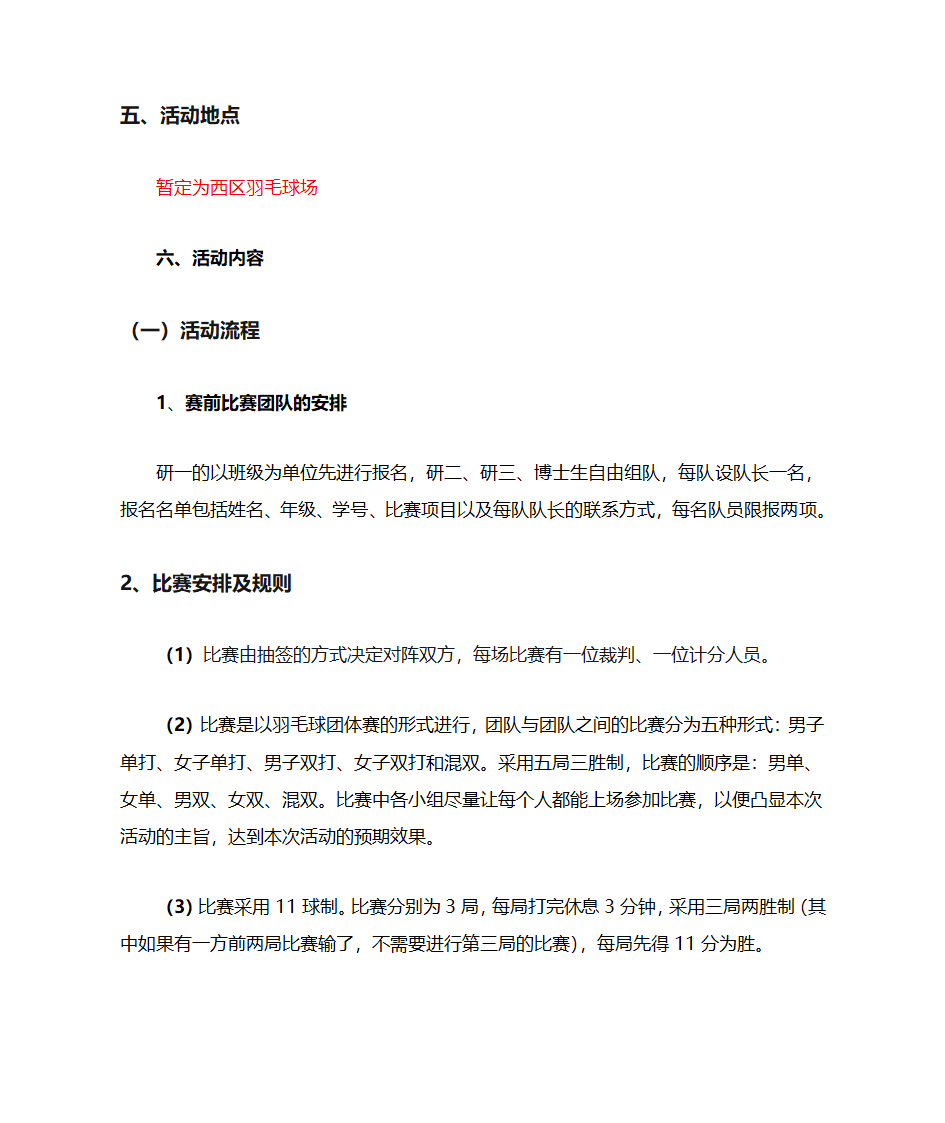 五、活动地点

暂定为西区羽毛球场

六、活动内容

（一）活动流程

1、赛前比赛团队的安排

研一的以班级为单位先进行报名，研二、研三、博士生自由组队，每队设队长一名，报名名单包括姓名、年级、学号、比赛项目以及每队队长的联系方式，每名队员限报两项。

2、比赛安排及规则

(1) 比赛由抽签的方式决定对阵双方，每场比赛有一位裁判、一位计分人员。

(2) 比赛是以羽毛球团体赛的形式进行，团队与团队之间的比赛分为五种形式：男子单打、女子单打、男子双打、女子双打和混双。采用五局三胜制，比赛的顺序是：男单、女单、男双、女双、混双。比赛中各小组尽量让每个人都能上场参加比赛，以便凸显本次活动的主旨，达到本次活动的预期效果。

(3) 比赛采用 11 球制。比赛分别为 3 局，每局打完休息 3 分钟，采用三局两胜制 (其中如果有一方前两局比赛输了，不需要进行第三局的比赛)，每局先得 11 分为胜。